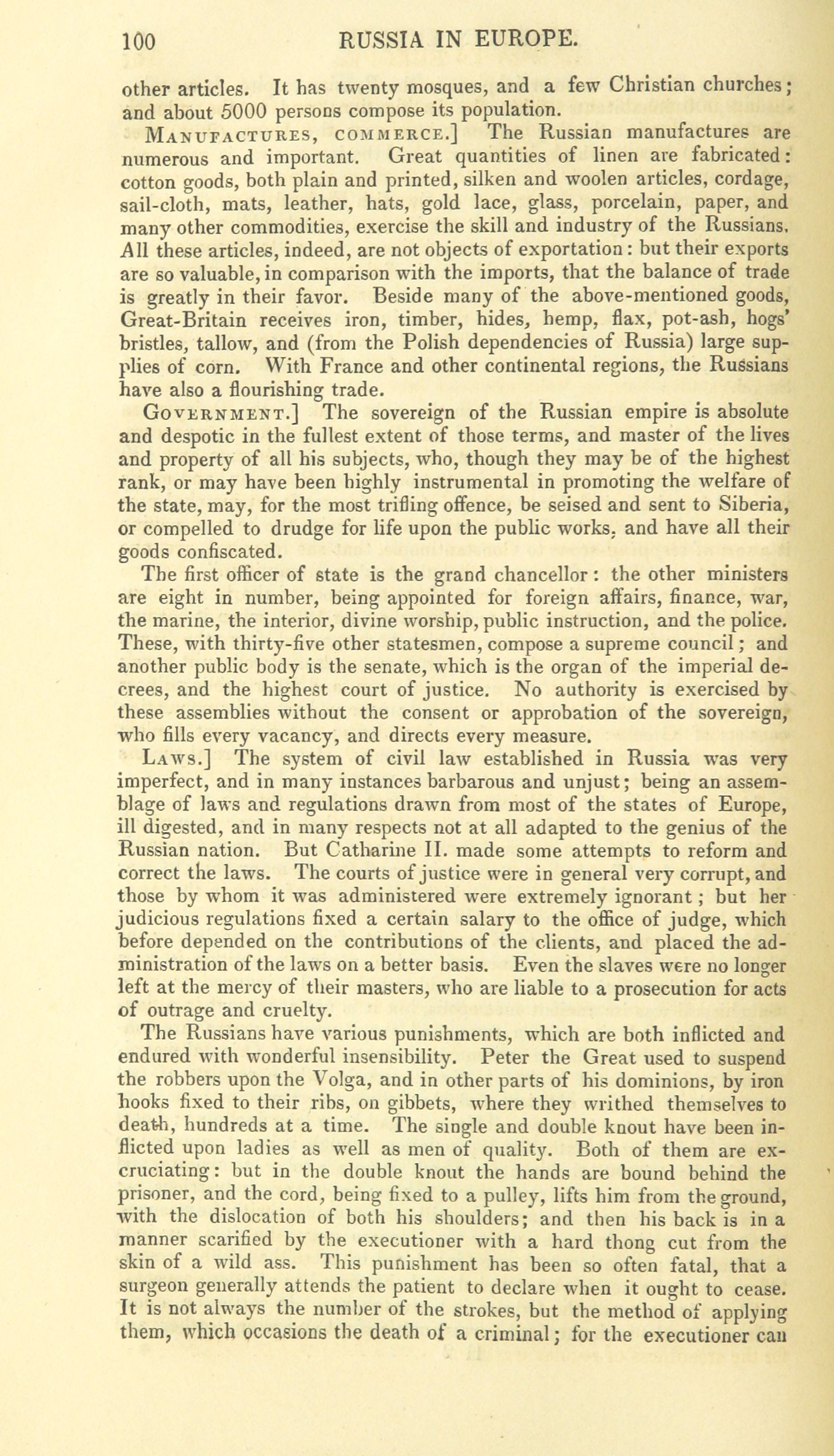 100 RUSSIA IN EUROPE.

other articles. It has twenty mosques, and a few Christian churches; and about 5000 persons compose its population.

MANUFACTURES, COMMERCE.] The Russian manufactures are numerous and important. Great quantities of linen are fabricated: cotton goods, both plain and printed, silken and woolen articles, cordage, sail-cloth, mats, leather, hats, gold lace, glass, porcelain, paper, and many other commodities, exercise the skill and industry of the Russians. All these articles, indeed, are not objects of exportation: but their exports are so valuable, in comparison with the imports, that the balance of trade is greatly in their favor. Beside many of the above-mentioned goods, Great-Britain receives iron, timber, hides, hemp, flax, pot-ash, hogs' bristles, tallow, and (from the Polish dependencies of Russia) large supplies of corn. With France and other continental regions, the Russians have also a flourishing trade.

GOVERNMENT.] The sovereign of the Russian empire is absolute and despotic in the fullest extent of those terms, and master of the lives and property of all his subjects, who, though they may be of the highest rank, or may have been highly instrumental in promoting the welfare of the state, may, for the most trifling offence, be seised and sent to Siberia, or compelled to drudge for life upon the public works, and have all their goods confiscated.

The first officer of state is the grand chancellor: the other ministers are eight in number, being appointed for foreign affairs, finance, war, the marine, the interior, divine worship, public instruction, and the police. These, with thirty-five other statesmen, compose a supreme council; and another public body is the senate, which is the organ of the imperial decrees, and the highest court of justice. No authority is exercised by these assemblies without the consent or approbation of the sovereign, who fills every vacancy, and directs every measure.

LAWS.] The system of civil law established in Russia was very imperfect, and in many instances barbarous and unjust; being an assemblage of laws and regulations drawn from most of the states of Europe, ill digested, and in many respects not at all adapted to the genius of the Russian nation. But Catharine II. made some attempts to reform and correct the laws. The courts of justice were in general very corrupt, and those by whom it was administered were extremely ignorant; but her judicious regulations fixed a certain salary to the office of judge, which before depended on the contributions of the clients, and placed the administration of the laws on a better basis. Even the slaves were no longer left at the mercy of their masters, who are liable to a prosecution for acts of outrage and cruelty.

The Russians have various punishments, which are both inflicted and endured with wonderful insensibility. Peter the Great used to suspend the robbers upon the Volga, and in other parts of his dominions, by iron hooks fixed to their ribs, on gibbets, where they writhed themselves to death, hundreds at a time. The single and double knout have been inflicted upon ladies as well as men of quality. Both of them are excruciating: but in the double knout the hands are bound behind the prisoner, and the cord, being fixed to a pulley, lifts him from the ground, with the dislocation of both his shoulders; and then his back is in a manner scarified by the executioner with a hard thong cut from the skin of a wild ass. This punishment has been so often fatal, that a surgeon generally attends the patient to declare when it ought to cease. It is not always the number of the strokes, but the method of applying them, which occasions the death of a criminal; for the executioner can